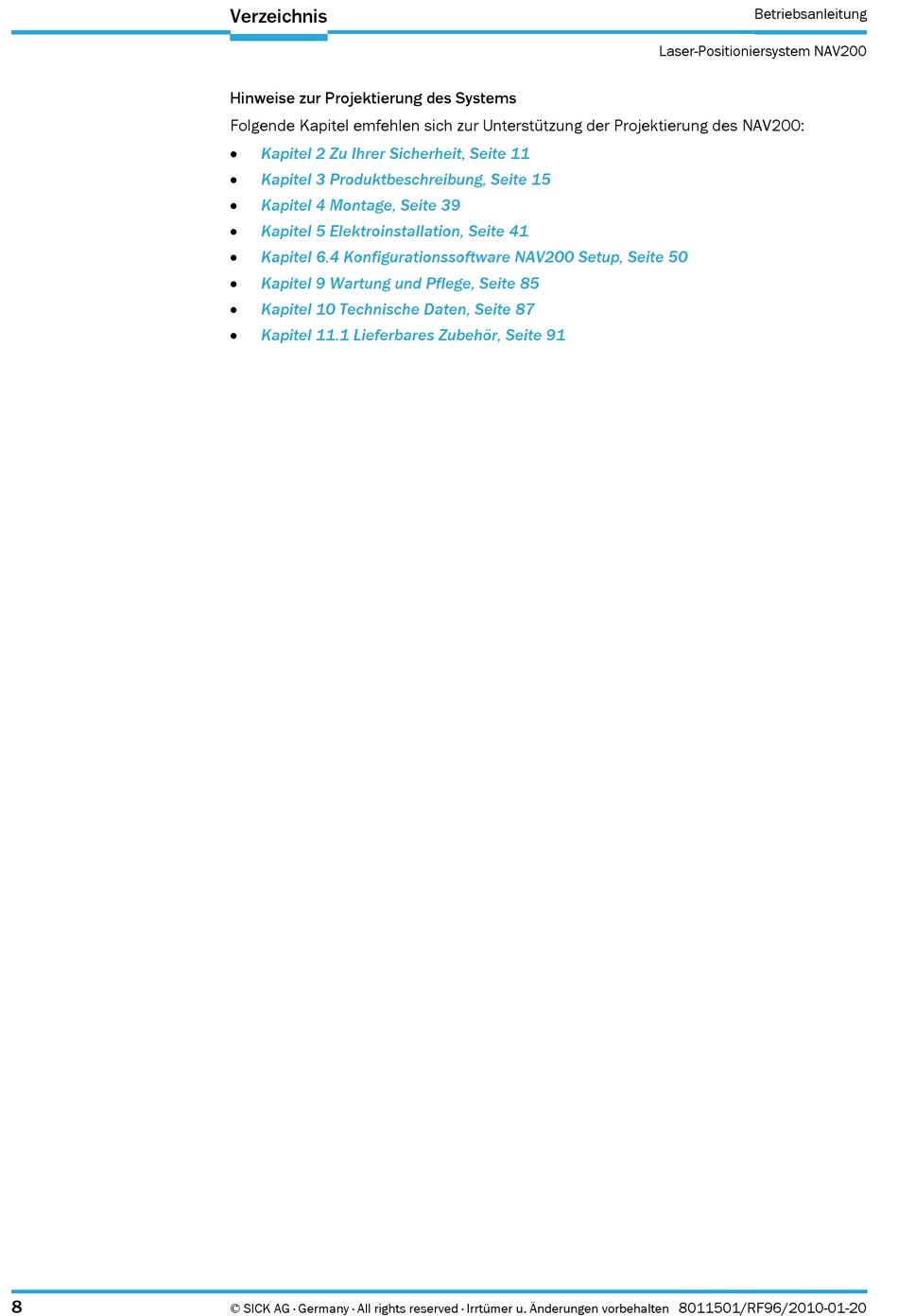 Verzeichnis

Betriebsanleitung

Laser-Positioniersystem NAV200

Hinweise zur Projektierung des Systems

Folgende Kapitel emfehlen sich zur Unterstützung der Projektierung des NAV200:

• Kapitel 2 Zu Ihrer Sicherheit, Seite 11
• Kapitel 3 Produktbeschreibung, Seite 15
• Kapitel 4 Montage, Seite 39
• Kapitel 5 Elektroinstallation, Seite 41
• Kapitel 6.4 Konfigurationssoftware NAV200 Setup, Seite 50
• Kapitel 9 Wartung und Pflege, Seite 85
• Kapitel 10 Technische Daten, Seite 87
• Kapitel 11.1 Lieferbares Zubehör, Seite 91

8

© SICK AG · Germany · All rights reserved · Irrtümer u. Änderungen vorbehalten 8011501/RF96/2010-01-20